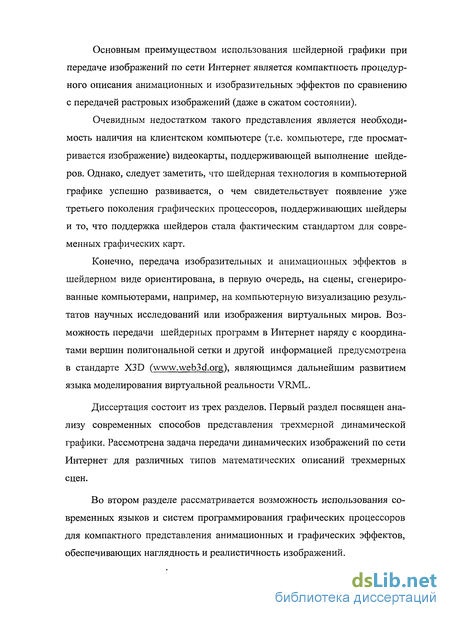 Основным преимуществом использования шейдерной графики при передаче изображений по сети Интернет является компактность процедурного описания анимационных и изобразительных эффектов по сравнению с передачей растровых изображений (даже в сжатом состоянии).

Очевидным недостатком такого представления является необходимость наличия на клиентском компьютере (т.е. компьютере, где просматривается изображение) видеокарты, поддерживающей выполнение шейдеров. Однако, следует заметить, что шейдерная технология в компьютерной графике успешно развивается, о чем свидетельствует появление уже третьего поколения графических процессоров, поддерживающих шейдеры и то, что поддержка шейдеров стала фактическим стандартом для современных графических карт.

Конечно, передача изобразительных и анимационных эффектов в шейдерном виде ориентирована, в первую очередь, на сцены, сгенерированные компьютерами, например, на компьютерную визуализацию результатов научных исследований или изображения виртуальных миров. Возможность передачи шейдерных программ в Интернет наряду с координатами вершин полигональной сетки и другой информацией предусмотрена в стандарте X3D (www.web3d.org), являющимся дальнейшим развитием языка моделирования виртуальной реальности VRML.

Диссертация состоит из трех разделов. Первый раздел посвящен анализу современных способов представления трехмерной динамической графики. Рассмотрена задача передачи динамических изображений по сети Интернет для различных типов математических описаний трехмерных сцен.

Во втором разделе рассматривается возможность использования современных языков и систем программирования графических процессоров для компактного представления анимационных и графических эффектов, обеспечивающих наглядность и реалистичность изображений.

dsLib.net
библиотека диссертаций